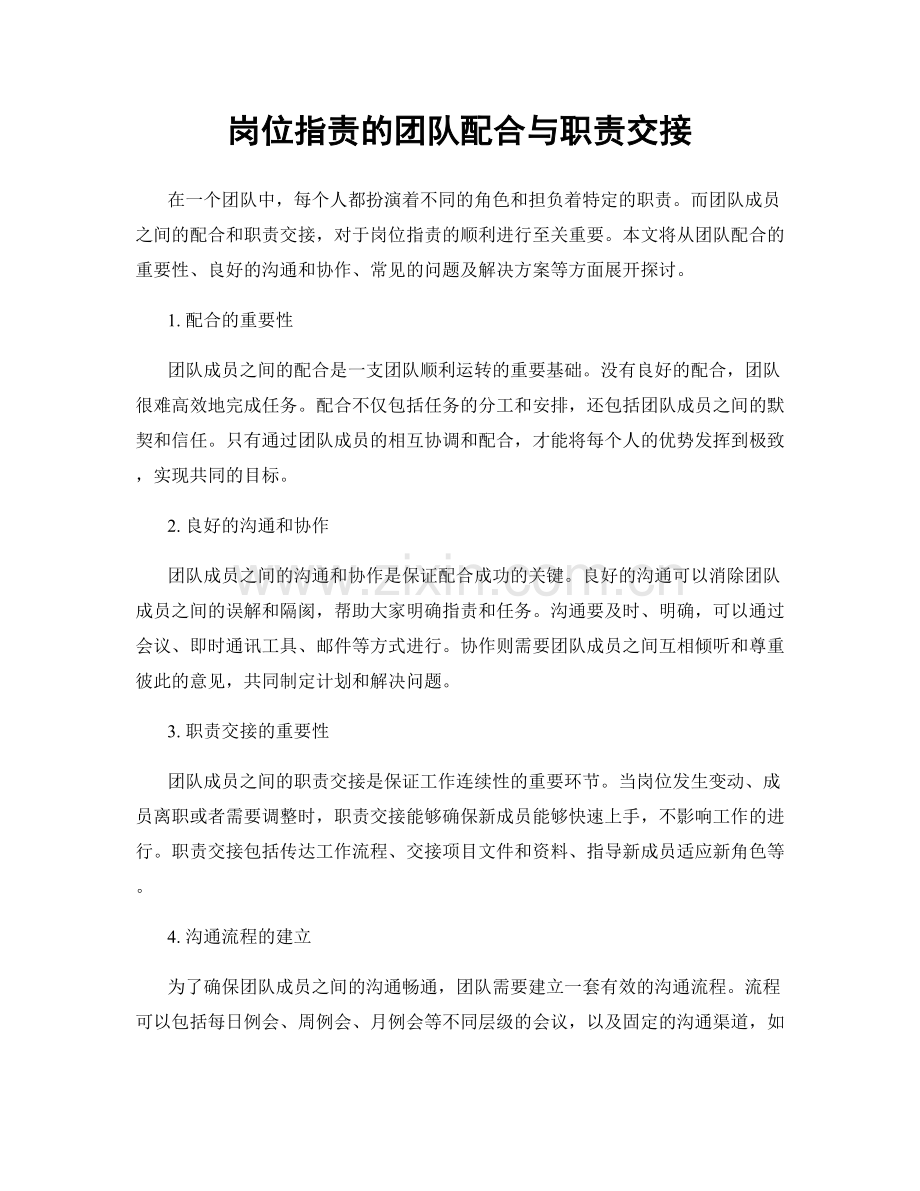 岗位指责的团队配合与职责交接

在一个团队中，每个人都扮演着不同的角色和担负着特定的职责。而团队成员之间的配合和职责交接，对于岗位指责的顺利进行至关重要。本文将从团队配合的重要性、良好的沟通和协作、常见的问题及解决方案等方面展开探讨。

1.配合的重要性

团队成员之间的配合是一支团队顺利运转的重要基础。没有良好的配合，团队很难高效地完成任务。配合不仅包括任务的分工和安排，还包括团队成员之间的默契和信任。只有通过团队成员的相互协调和配合，才能将每个人的优势发挥到极致，实现共同的目标。

2.良好的沟通和协作

团队成员之间的沟通和协作是保证配合成功的关键。良好的沟通可以消除团队成员之间的误解和隔阂，帮助大家明确指责和任务。沟通要及时、明确，可以通过会议、即时通讯工具、邮件等方式进行。协作则需要团队成员之间互相倾听和尊重彼此的意见，共同制定计划和解决问题。

3.职责交接的重要性

团队成员之间的职责交接是保证工作连续性的重要环节。当岗位发生变动、成员离职或者需要调整时，职责交接能够确保新成员能够快速上手，不影响工作的进行。职责交接包括传达工作流程、交接项目文件和资料、指导新成员适应新角色等。

4.沟通流程的建立

为了确保团队成员之间的沟通畅通，团队需要建立一套有效的沟通流程。流程可以包括每日例会、周例会、月例会等不同层级的会议，以及固定的沟通渠道，如

www.zixin.com.cn